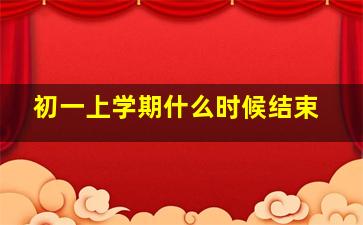 初一上学期什么时候结束